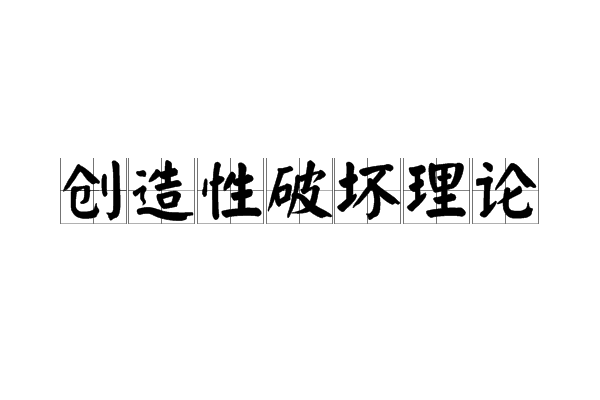 创造性破坏理论